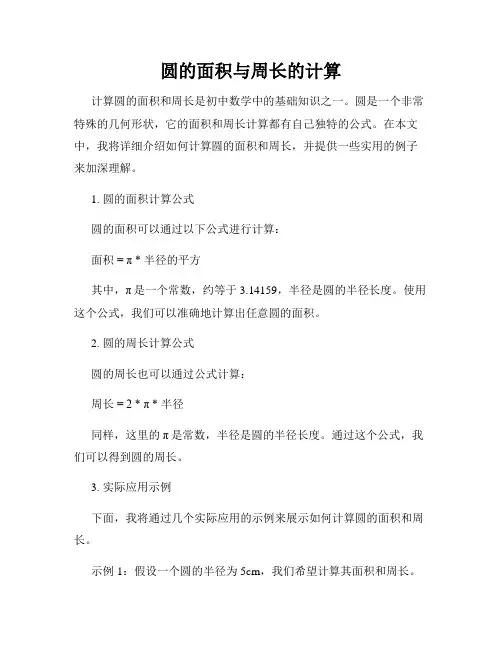 圆的面积与周长的计算

计算圆的面积和周长是初中数学中的基础知识之一。圆是一个非常特殊的几何形状，它的面积和周长计算都有自己独特的公式。在本文中，我将详细介绍如何计算圆的面积和周长，并提供一些实用的例子来加深理解。

1. 圆的面积计算公式

圆的面积可以通过以下公式进行计算：

面积 = π * 半径的平方

其中，π 是一个常数，约等于 3.14159，半径是圆的半径长度。使用这个公式，我们可以准确地计算出任意圆的面积。

2. 圆的周长计算公式

圆的周长也可以通过公式计算：

周长 = 2 * π * 半径

同样，这里的 π 是常数，半径是圆的半径长度。通过这个公式，我们可以得到圆的周长。

3. 实际应用示例

下面，我将通过几个实际应用的示例来展示如何计算圆的面积和周长。

示例 1：假设一个圆的半径为 5cm，我们希望计算其面积和周长。